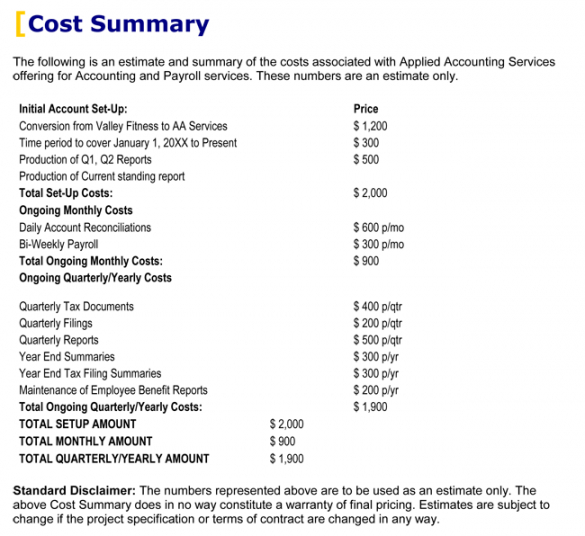 Cost Summary

The following is an estimate and summary of the costs associated with Applied Accounting Services offering for Accounting and Payroll services. These numbers are an estimate only.

| Initial Account Set-Up: | | Price |
|---|---|---|
| Conversion from Valley Fitness to AA Services | | $ 1,200 |
| Time period to cover January 1, 20XX to Present | | $ 300 |
| Production of Q1, Q2 Reports | | $ 500 |
| Production of Current standing report | | |
| Total Set-Up Costs: | | $ 2,000 |
| Ongoing Monthly Costs | | |
| Daily Account Reconciliations | | $ 600 p/mo |
| Bi-Weekly Payroll | | $ 300 p/mo |
| Total Ongoing Monthly Costs: | | $ 900 |
| Ongoing Quarterly/Yearly Costs | | |
| Quarterly Tax Documents | | $ 400 p/qtr |
| Quarterly Filings | | $ 200 p/qtr |
| Quarterly Reports | | $ 500 p/qtr |
| Year End Summaries | | $ 300 p/yr |
| Year End Tax Filing Summaries | | $ 300 p/yr |
| Maintenance of Employee Benefit Reports | | $ 200 p/yr |
| Total Ongoing Quarterly/Yearly Costs: | | $ 1,900 |
| TOTAL SETUP AMOUNT | $ 2,000 | |
| TOTAL MONTHLY AMOUNT | $ 900 | |
| TOTAL QUARTERLY/YEARLY AMOUNT | $ 1,900 | |

Standard Disclaimer: The numbers represented above are to be used as an estimate only. The above Cost Summary does in no way constitute a warranty of final pricing. Estimates are subject to change if the project specification or terms of contract are changed in any way.